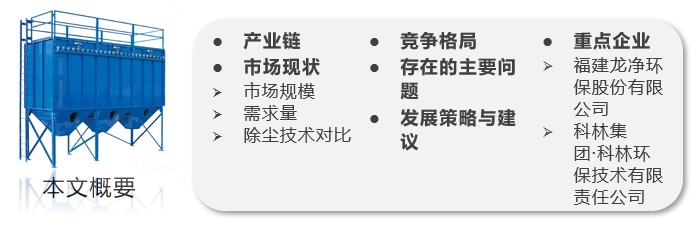 本文概要

● 产业链
● 市场现状
➢ 市场规模
➢ 需求量
➢ 除尘技术对比

● 竞争格局
● 存在的主要问题
● 发展策略与建议

● 重点企业
➢ 福建龙净环保股份有限公司
➢ 科林集团·科林环保技术有限责任公司